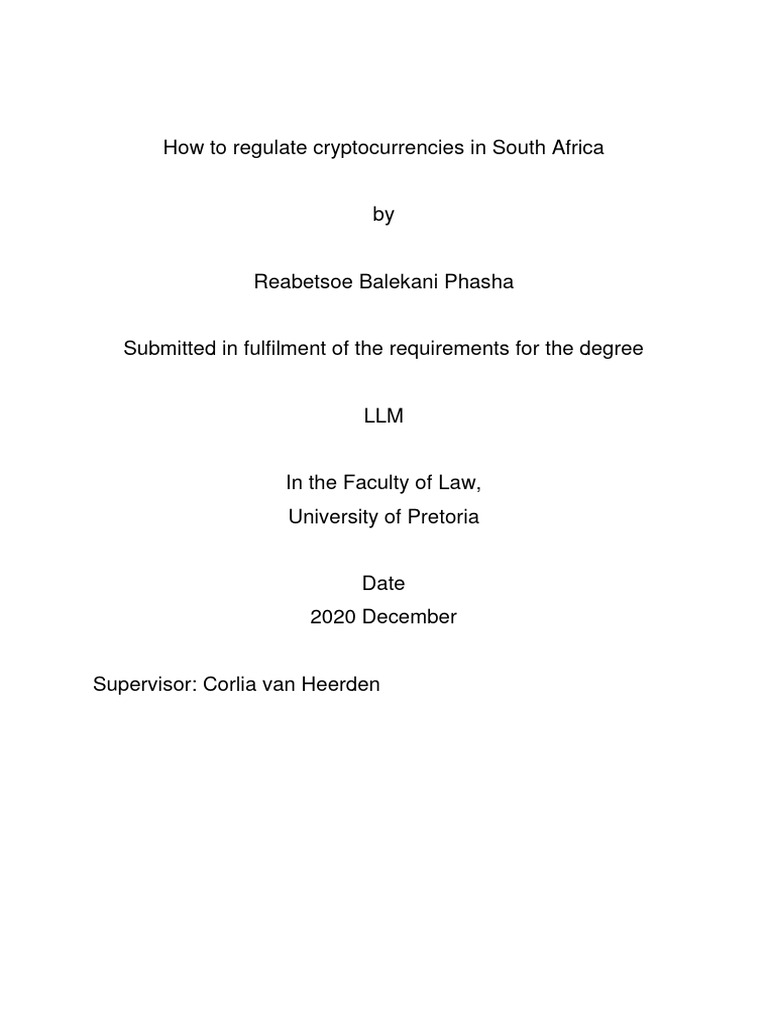 How to regulate cryptocurrencies in South Africa

by

Reabetsoe Balekani Phasha

Submitted in fulfilment of the requirements for the degree

LLM

In the Faculty of Law,
University of Pretoria

Date
2020 December

Supervisor: Corlia van Heerden